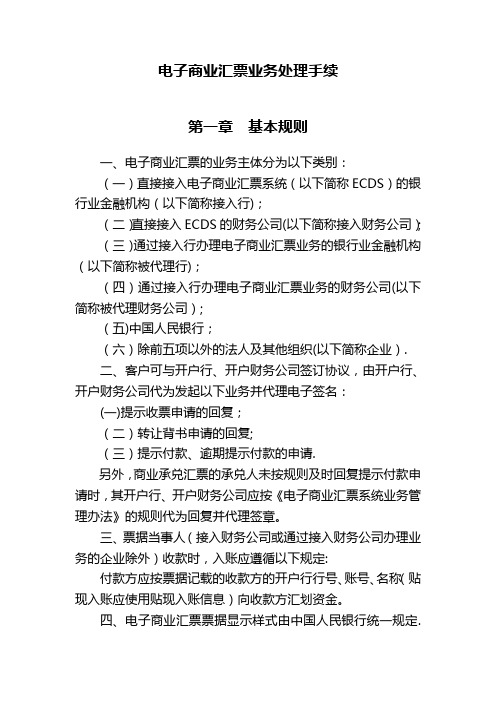 电子商业汇票业务处理手续

第一章 基本规则

一、电子商业汇票的业务主体分为以下类别：

（一）直接接入电子商业汇票系统（以下简称 ECDS）的银行业金融机构（以下简称接入行)；

（二)直接接入 ECDS 的财务公司(以下简称接入财务公司)；

（三)通过接入行办理电子商业汇票业务的银行业金融机构（以下简称被代理行)；

（四）通过接入行办理电子商业汇票业务的财务公司(以下简称被代理财务公司)；

(五)中国人民银行；

（六）除前五项以外的法人及其他组织(以下简称企业)．

二、客户可与开户行、开户财务公司签订协议，由开户行、开户财务公司代为发起以下业务并代理电子签名：

(一)提示收票申请的回复；

（二）转让背书申请的回复;

（三）提示付款、逾期提示付款的申请.

另外，商业承兑汇票的承兑人未按规则及时回复提示付款申请时，其开户行、开户财务公司应按《电子商业汇票系统业务管理办法》的规则代为回复并代理签章。

三、票据当事人（接入财务公司或通过接入财务公司办理业务的企业除外）收款时，入账应遵循以下规定:

付款方应按票据记载的收款方的开户行行号、账号、名称(贴现入账应使用贴现入账信息）向收款方汇划资金。

四、电子商业汇票票据显示样式由中国人民银行统一规定.